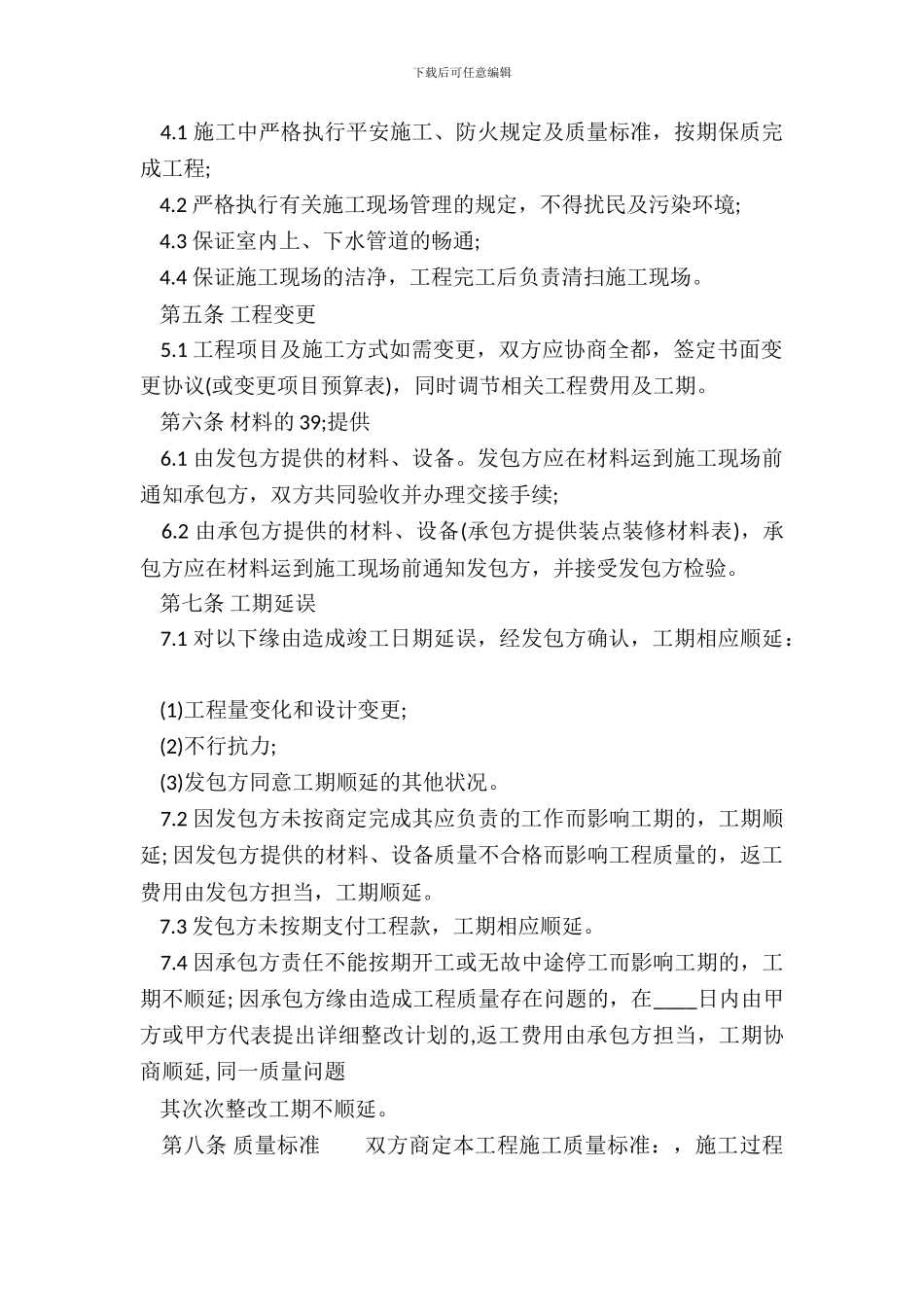 下载后可任意编辑

4.1 施工中严格执行平安施工、防火规定及质量标准，按期保质完成工程;

4.2 严格执行有关施工现场管理的规定，不得扰民及污染环境;

4.3 保证室内上、下水管道的畅通;

4.4 保证施工现场的洁净，工程完工后负责清扫施工现场。

第五条 工程变更

5.1 工程项目及施工方式如需变更，双方应协商全都，签定书面变更协议(或变更项目预算表)，同时调节相关工程费用及工期。

第六条 材料的 39;提供

6.1 由发包方提供的材料、设备。发包方应在材料运到施工现场前通知承包方，双方共同验收并办理交接手续;

6.2 由承包方提供的材料、设备(承包方提供装点装修材料表)，承包方应在材料运到施工现场前通知发包方，并接受发包方检验。

第七条 工期延误

7.1 对以下缘由造成竣工日期延误，经发包方确认，工期相应顺延：

(1)工程量变化和设计变更;

(2)不行抗力;

(3)发包方同意工期顺延的其他状况。

7.2 因发包方未按商定完成其应负责的工作而影响工期的，工期顺延; 因发包方提供的材料、设备质量不合格而影响工程质量的，返工费用由发包方担当，工期顺延。

7.3 发包方未按期支付工程款，工期相应顺延。

7.4 因承包方责任不能按期开工或无故中途停工而影响工期的，工期不顺延; 因承包方缘由造成工程质量存在问题的，在____日内由甲方或甲方代表提出详细整改计划的,返工费用由承包方担当，工期协商顺延, 同一质量问题

其次次整改工期不顺延。

第八条 质量标准　　双方商定本工程施工质量标准：，施工过程